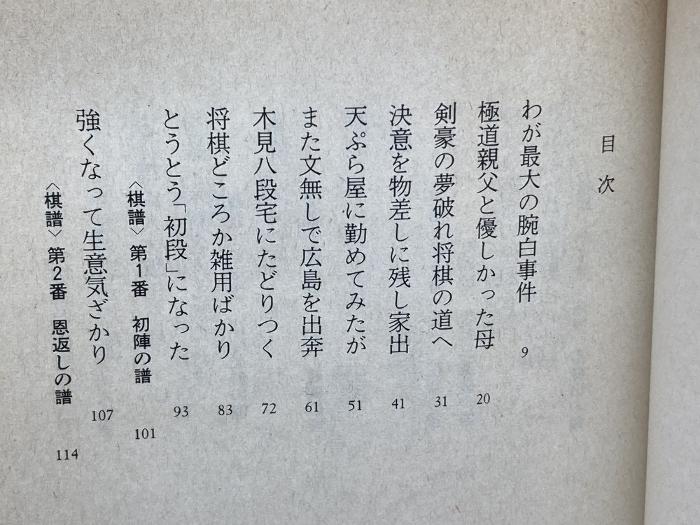 目次

わが最大の腕白事件 9

極道親父と優しかった母 20

剣豪の夢破れ将棋の道へ 31

決意を物差しに残し家出 41

天ぷら屋に勤めてみたが 51

また文無しで広島を出奔 61

木見八段宅にたどりつく 72

将棋どころか雑用ばかり 83

とうとう「初段」になった 93

〈棋譜〉第1番 初陣の譜 101

強くなって生意気ざかり 107

〈棋譜〉第2番 恩返しの譜 114